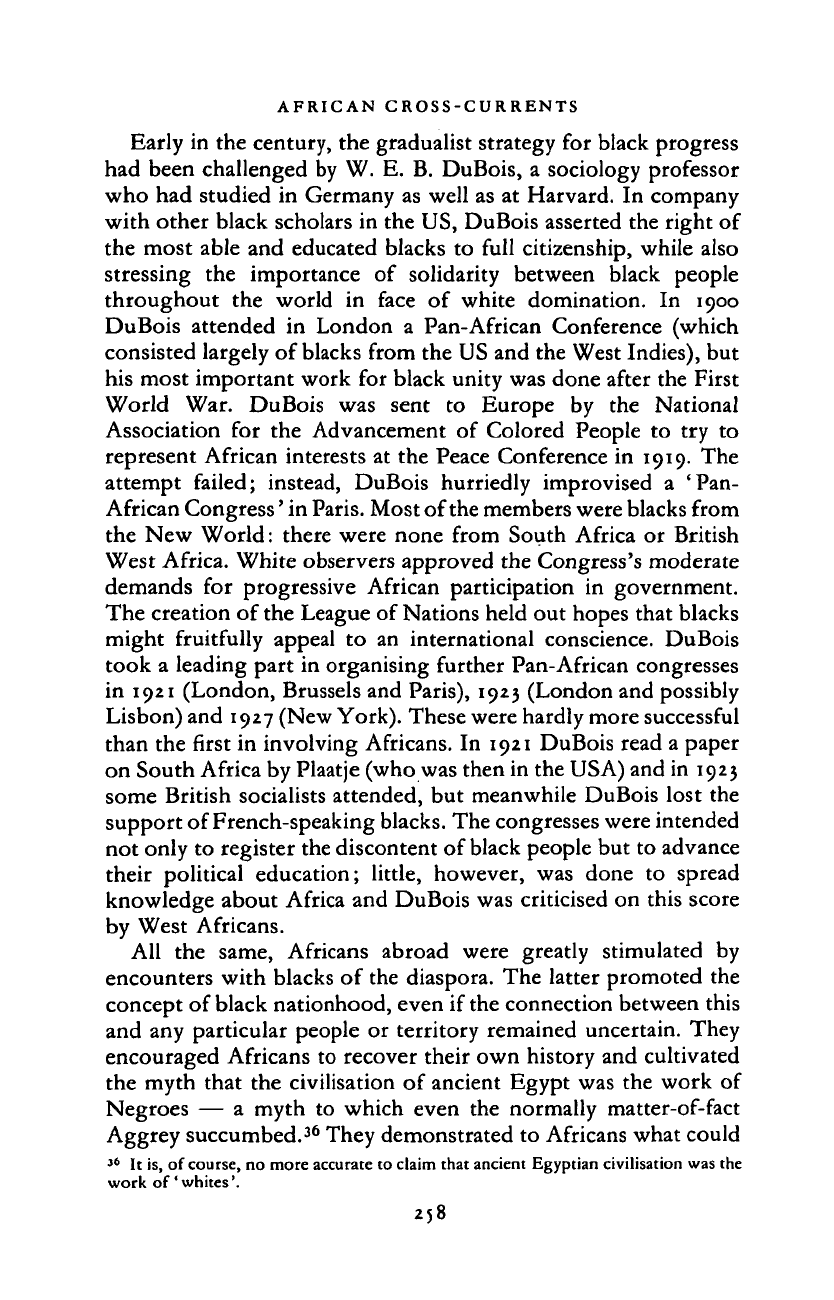 AFRICAN CROSS-CURRENTS

Early in the century, the gradualist strategy for black progress had been challenged by W. E. B. DuBois, a sociology professor who had studied in Germany as well as at Harvard. In company with other black scholars in the US, DuBois asserted the right of the most able and educated blacks to full citizenship, while also stressing the importance of solidarity between black people throughout the world in face of white domination. In 1900 DuBois attended in London a Pan-African Conference (which consisted largely of blacks from the US and the West Indies), but his most important work for black unity was done after the First World War. DuBois was sent to Europe by the National Association for the Advancement of Colored People to try to represent African interests at the Peace Conference in 1919. The attempt failed; instead, DuBois hurriedly improvised a 'Pan-African Congress' in Paris. Most of the members were blacks from the New World: there were none from South Africa or British West Africa. White observers approved the Congress's moderate demands for progressive African participation in government. The creation of the League of Nations held out hopes that blacks might fruitfully appeal to an international conscience. DuBois took a leading part in organising further Pan-African congresses in 1921 (London, Brussels and Paris), 1923 (London and possibly Lisbon) and 1927 (New York). These were hardly more successful than the first in involving Africans. In 1921 DuBois read a paper on South Africa by Plaatje (who was then in the USA) and in 1923 some British socialists attended, but meanwhile DuBois lost the support of French-speaking blacks. The congresses were intended not only to register the discontent of black people but to advance their political education; little, however, was done to spread knowledge about Africa and DuBois was criticised on this score by West Africans.

All the same, Africans abroad were greatly stimulated by encounters with blacks of the diaspora. The latter promoted the concept of black nationhood, even if the connection between this and any particular people or territory remained uncertain. They encouraged Africans to recover their own history and cultivated the myth that the civilisation of ancient Egypt was the work of Negroes — a myth to which even the normally matter-of-fact Aggrey succumbed.$^{36}$ They demonstrated to Africans what could

$^{36}$ It is, of course, no more accurate to claim that ancient Egyptian civilisation was the work of 'whites'.

258